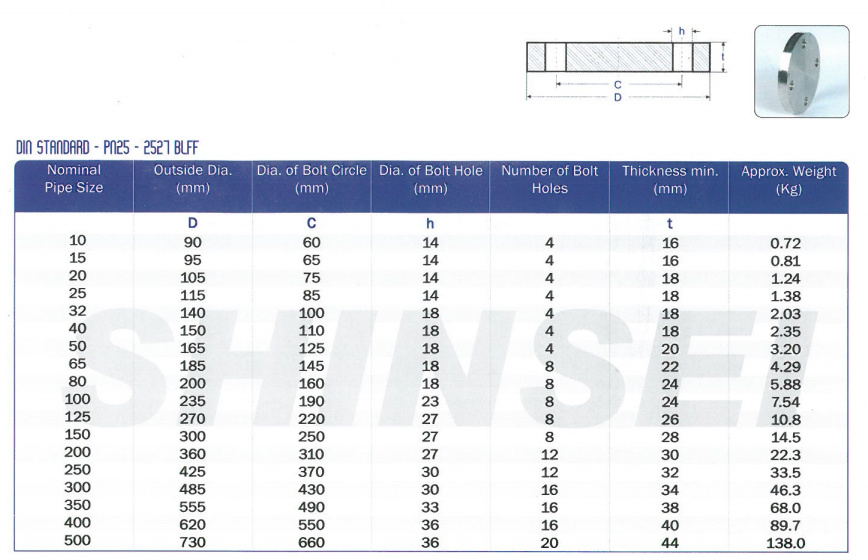 h
t
C
D

DIN STANDARD - PN25 - 2527 BLFF

| Nominal Pipe Size | Outside Dia. (mm) | Dia. of Bolt Circle (mm) | Dia. of Bolt Hole (mm) | Number of Bolt Holes | Thickness min. (mm) | Approx. Weight (Kg) |
|---|---|---|---|---|---|---|
| | D | C | h | | t | |
| 10 | 90 | 60 | 14 | 4 | 16 | 0.72 |
| 15 | 95 | 65 | 14 | 4 | 16 | 0.81 |
| 20 | 105 | 75 | 14 | 4 | 18 | 1.24 |
| 25 | 115 | 85 | 14 | 4 | 18 | 1.38 |
| 32 | 140 | 100 | 18 | 4 | 18 | 2.03 |
| 40 | 150 | 110 | 18 | 4 | 18 | 2.35 |
| 50 | 165 | 125 | 18 | 4 | 20 | 3.20 |
| 65 | 185 | 145 | 18 | 8 | 22 | 4.29 |
| 80 | 200 | 160 | 18 | 8 | 24 | 5.88 |
| 100 | 235 | 190 | 23 | 8 | 24 | 7.54 |
| 125 | 270 | 220 | 27 | 8 | 26 | 10.8 |
| 150 | 300 | 250 | 27 | 8 | 28 | 14.5 |
| 200 | 360 | 310 | 27 | 12 | 30 | 22.3 |
| 250 | 425 | 370 | 30 | 12 | 32 | 33.5 |
| 300 | 485 | 430 | 30 | 16 | 34 | 46.3 |
| 350 | 555 | 490 | 33 | 16 | 38 | 68.0 |
| 400 | 620 | 550 | 36 | 16 | 40 | 89.7 |
| 500 | 730 | 660 | 36 | 20 | 44 | 138.0 |

SHINSEI